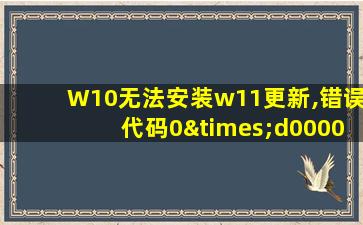 W10无法安装w11更新,错误代码0&times;d0000